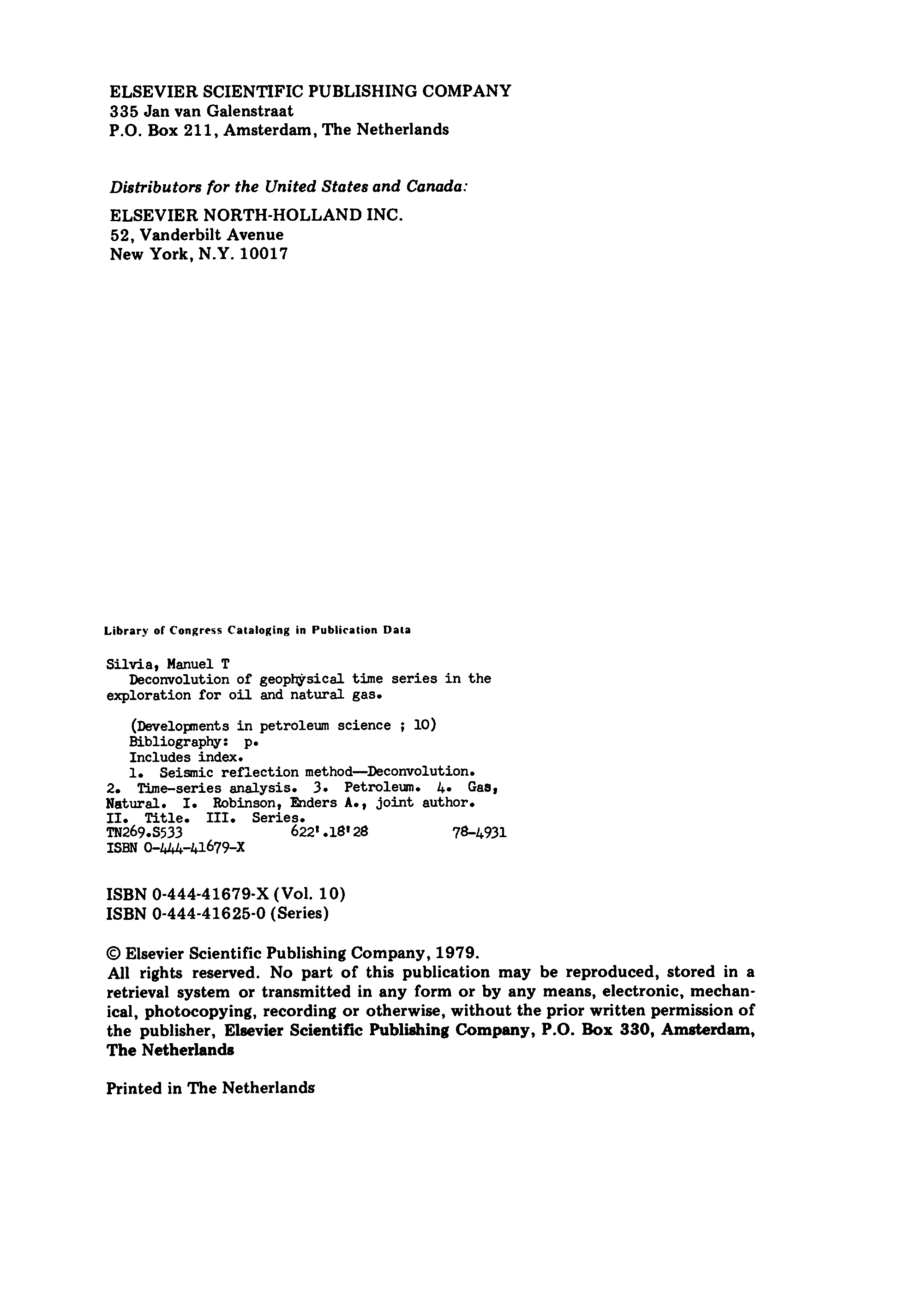 ELSEVIER SCIENTIFIC PUBLISHING COMPANY
335 Jan van Galenstraat
P.O. Box 211, Amsterdam, The Netherlands

Distributors for the United States and Canada:

ELSEVIER NORTH-HOLLAND INC.
52, Vanderbilt Avenue
New York, N.Y. 10017

Library of Congress Cataloging in Publication Data

Silvia, Manuel T
Deconvolution of geophysical time series in the exploration for oil and natural gas.

(Developments in petroleum science ; 10)
Bibliography: p.
Includes index.
1. Seismic reflection method—Deconvolution. 2. Time-series analysis. 3. Petroleum. 4. Gas, Natural. I. Robinson, Enders A., joint author. II. Title. III. Series.
TN269.S533 622'.18'28 78-4931
ISBN 0-444-41679-X

ISBN 0-444-41679-X (Vol. 10)
ISBN 0-444-41625-0 (Series)

© Elsevier Scientific Publishing Company, 1979.
All rights reserved. No part of this publication may be reproduced, stored in a retrieval system or transmitted in any form or by any means, electronic, mechanical, photocopying, recording or otherwise, without the prior written permission of the publisher, Elsevier Scientific Publishing Company, P.O. Box 330, Amsterdam, The Netherlands

Printed in The Netherlands